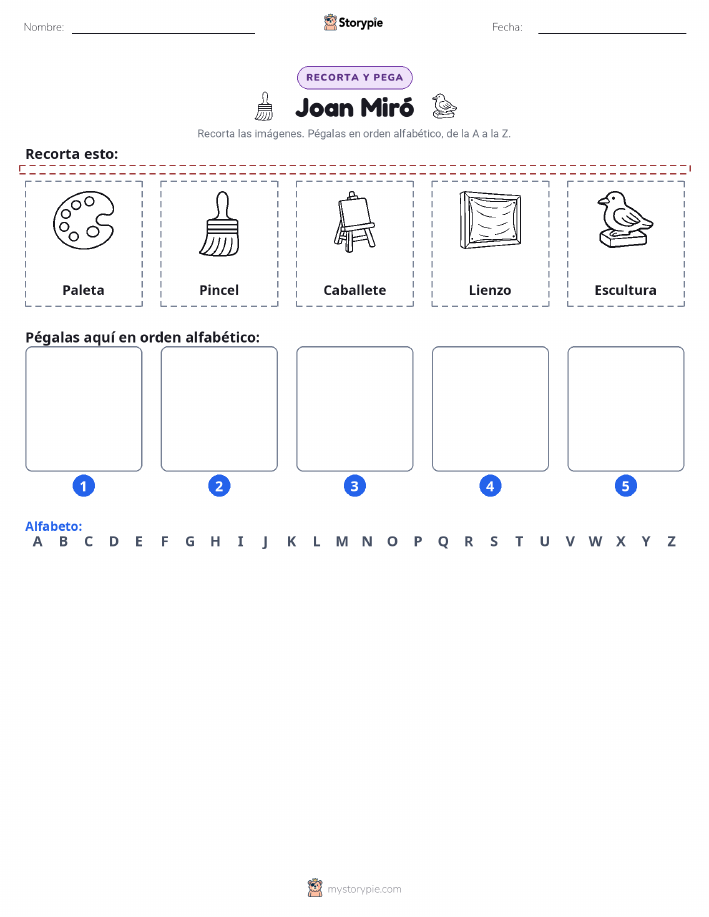 Nombre:

Storypie

Fecha:

RECORTA Y PEGA

Joan Miró

Recorta las imágenes. Pégalas en orden alfabético, de la A a la Z.

Recorta esto:

Paleta

Pincel

Caballete

Lienzo

Escultura

Pégalas aquí en orden alfabético:

1

2

3

4

5

Alfabeto:
A B C D E F G H I J K L M N O P Q R S T U V W X Y Z

mystorypie.com